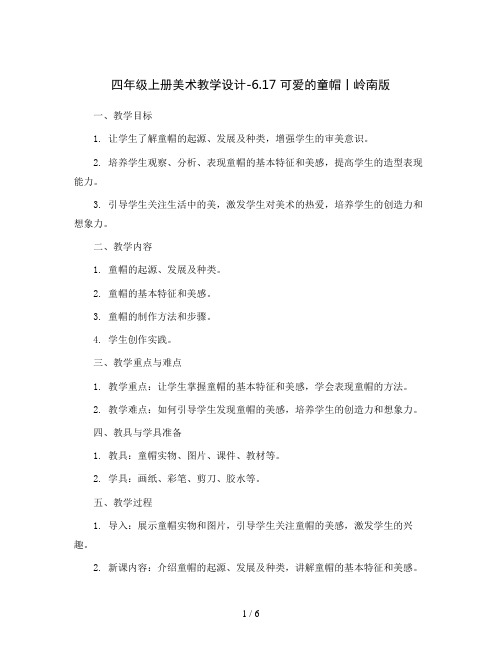 四年级上册美术教学设计-6.17 可爱的童帽丨岭南版

一、教学目标

1. 让学生了解童帽的起源、发展及种类，增强学生的审美意识。

2. 培养学生观察、分析、表现童帽的基本特征和美感，提高学生的造型表现能力。

3. 引导学生关注生活中的美，激发学生对美术的热爱，培养学生的创造力和想象力。

二、教学内容

1. 童帽的起源、发展及种类。

2. 童帽的基本特征和美感。

3. 童帽的制作方法和步骤。

4. 学生创作实践。

三、教学重点与难点

1. 教学重点：让学生掌握童帽的基本特征和美感，学会表现童帽的方法。

2. 教学难点：如何引导学生发现童帽的美感，培养学生的创造力和想象力。

四、教具与学具准备

1. 教具：童帽实物、图片、课件、教材等。

2. 学具：画纸、彩笔、剪刀、胶水等。

五、教学过程

1. 导入：展示童帽实物和图片，引导学生关注童帽的美感，激发学生的兴趣。

2. 新课内容：介绍童帽的起源、发展及种类，讲解童帽的基本特征和美感。

1 / 6